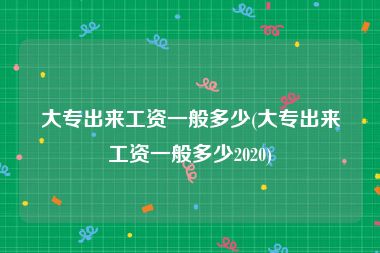 大专出来工资一般多少(大专出来工资一般多少2020)